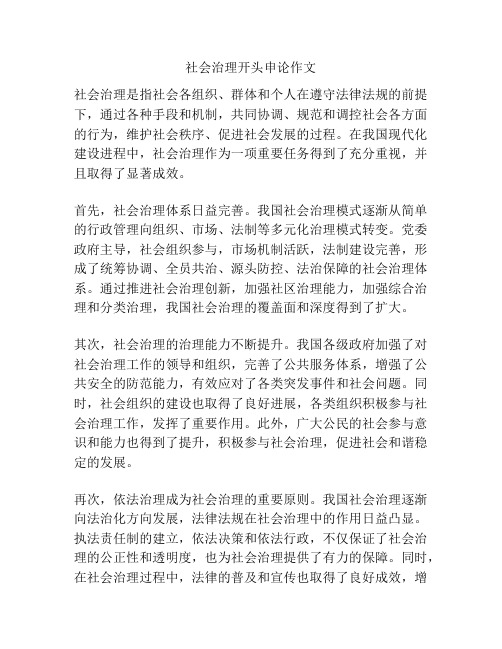 社会治理开头申论作文

社会治理是指社会各组织、群体和个人在遵守法律法规的前提下，通过各种手段和机制，共同协调、规范和调控社会各方面的行为，维护社会秩序、促进社会发展的过程。在我国现代化建设进程中，社会治理作为一项重要任务得到了充分重视，并且取得了显著成效。

首先，社会治理体系日益完善。我国社会治理模式逐渐从简单的行政管理向组织、市场、法制等多元化治理模式转变。党委政府主导，社会组织参与，市场机制活跃，法制建设完善，形成了统筹协调、全员共治、源头防控、法治保障的社会治理体系。通过推进社会治理创新，加强社区治理能力，加强综合治理和分类治理，我国社会治理的覆盖面和深度得到了扩大。

其次，社会治理的治理能力不断提升。我国各级政府加强了对社会治理工作的领导和组织，完善了公共服务体系，增强了公共安全的防范能力，有效应对了各类突发事件和社会问题。同时，社会组织的建设也取得了良好进展，各类组织积极参与社会治理工作，发挥了重要作用。此外，广大公民的社会参与意识和能力也得到了提升，积极参与社会治理，促进社会和谐稳定的发展。

再次，依法治理成为社会治理的重要原则。我国社会治理逐渐向法治化方向发展，法律法规在社会治理中的作用日益凸显。执法责任制的建立，依法决策和依法行政，不仅保证了社会治理的公正性和透明度，也为社会治理提供了有力的保障。同时，在社会治理过程中，法律的普及和宣传也取得了良好成效，增